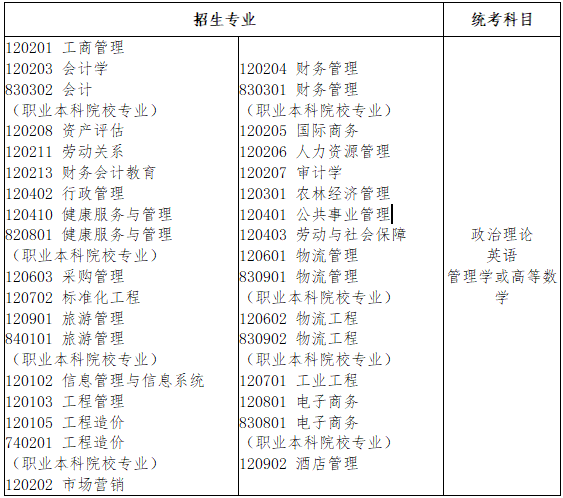 | 招生专业 | | 统考科目 |
|---|---|---|
| 120201 工商管理<br>120203 会计学<br>830302 会计<br>（职业本科院校专业）<br>120208 资产评估<br>120211 劳动关系<br>120213 财务会计教育<br>120402 行政管理<br>120410 健康服务与管理<br>820801 健康服务与管理<br>（职业本科院校专业）<br>120603 采购管理<br>120702 标准化工程<br>120901 旅游管理<br>840101 旅游管理<br>（职业本科院校专业）<br>120102 信息管理与信息系统<br>120103 工程管理<br>120105 工程造价<br>740201 工程造价<br>（职业本科院校专业）<br>120202 市场营销 | 120204 财务管理<br>830301 财务管理<br>（职业本科院校专业）<br>120205 国际商务<br>120206 人力资源管理<br>120207 审计学<br>120301 农林经济管理<br>120401 公共事业管理<br>120403 劳动与社会保障<br>120601 物流管理<br>830901 物流管理<br>（职业本科院校专业）<br>120602 物流工程<br>830902 物流工程<br>（职业本科院校专业）<br>120701 工业工程<br>120801 电子商务<br>830801 电子商务<br>（职业本科院校专业）<br>120902 酒店管理 | 政治理论<br>英语<br>管理学或高等数学 |